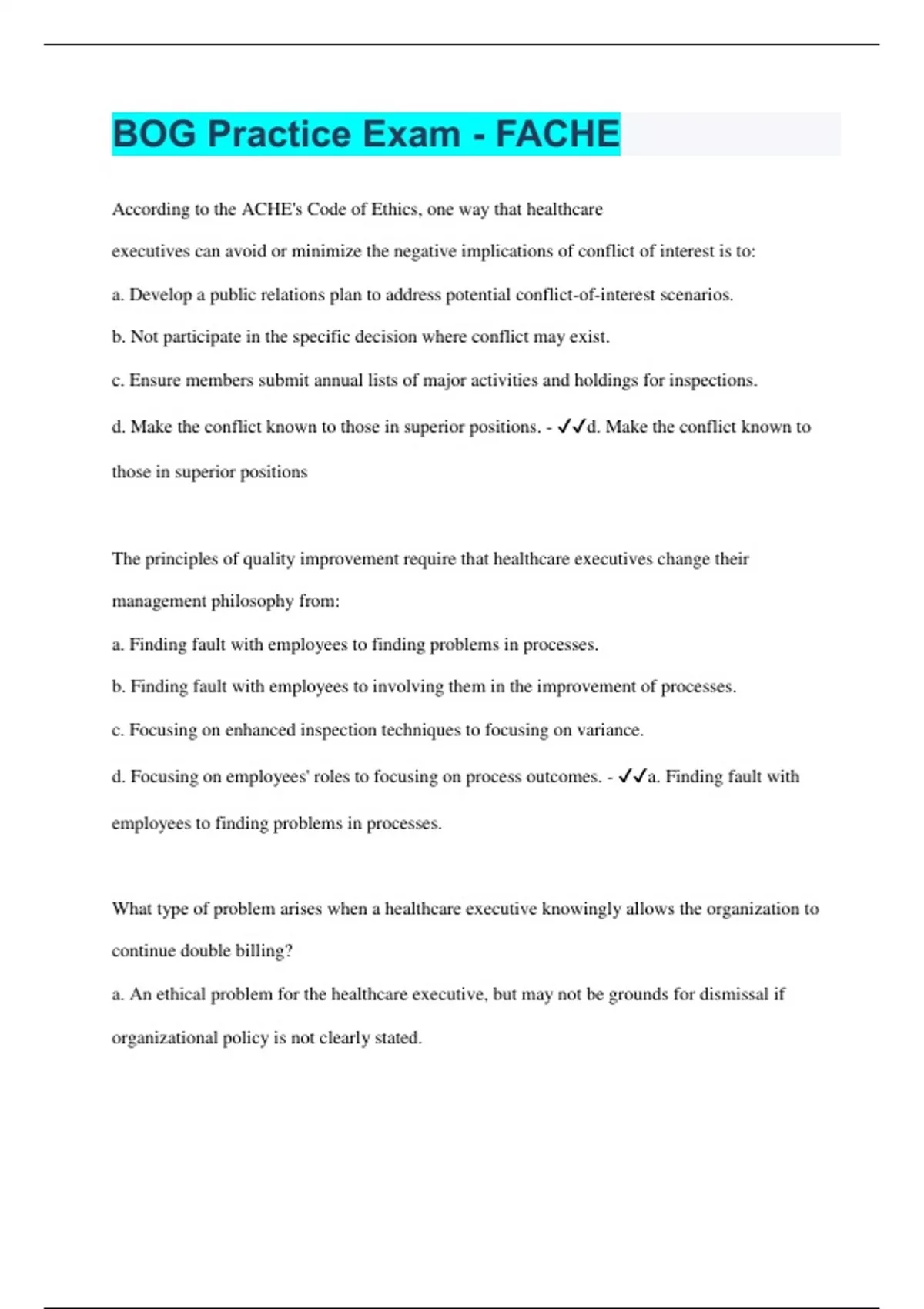 BOG Practice Exam - FACHE

According to the ACHE's Code of Ethics, one way that healthcare executives can avoid or minimize the negative implications of conflict of interest is to:

a. Develop a public relations plan to address potential conflict-of-interest scenarios.

b. Not participate in the specific decision where conflict may exist.

c. Ensure members submit annual lists of major activities and holdings for inspections.

d. Make the conflict known to those in superior positions. - ✓✓d. Make the conflict known to those in superior positions

The principles of quality improvement require that healthcare executives change their management philosophy from:

a. Finding fault with employees to finding problems in processes.

b. Finding fault with employees to involving them in the improvement of processes.

c. Focusing on enhanced inspection techniques to focusing on variance.

d. Focusing on employees' roles to focusing on process outcomes. - ✓✓a. Finding fault with employees to finding problems in processes.

What type of problem arises when a healthcare executive knowingly allows the organization to continue double billing?

a. An ethical problem for the healthcare executive, but may not be grounds for dismissal if organizational policy is not clearly stated.